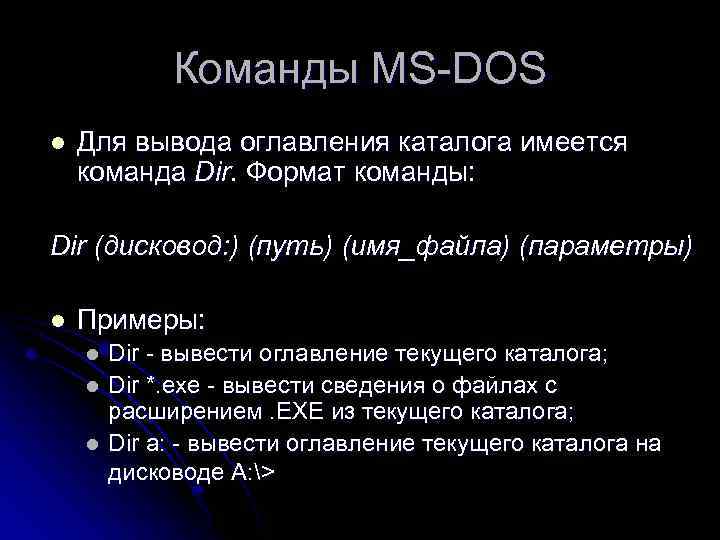 Команды MS-DOS

Для вывода оглавления каталога имеется команда Dir. Формат команды:

Dir (дисковод:) (путь) (имя_файла) (параметры)

Примеры:

Dir - вывести оглавление текущего каталога;

Dir *.exe - вывести сведения о файлах с расширением .EXE из текущего каталога;

Dir a: - вывести оглавление текущего каталога на дисководе A:\>